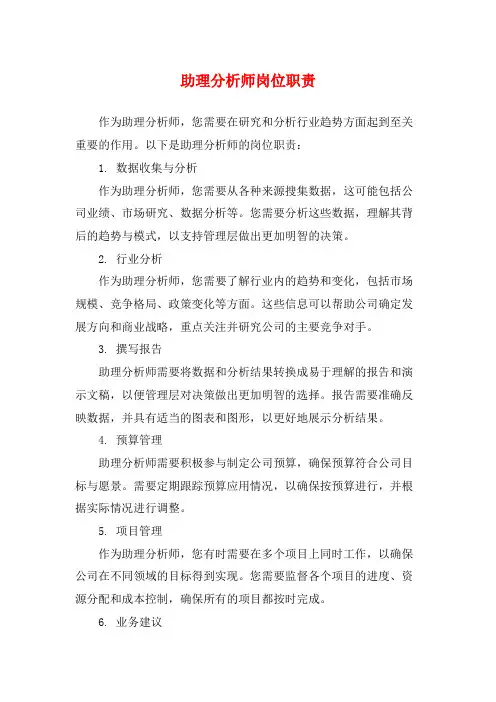 助理分析师岗位职责

作为助理分析师，您需要在研究和分析行业趋势方面起到至关重要的作用。以下是助理分析师的岗位职责：

1. 数据收集与分析

作为助理分析师，您需要从各种来源搜集数据，这可能包括公司业绩、市场研究、数据分析等。您需要分析这些数据，理解其背后的趋势与模式，以支持管理层做出更加明智的决策。

2. 行业分析

作为助理分析师，您需要了解行业内的趋势和变化，包括市场规模、竞争格局、政策变化等方面。这些信息可以帮助公司确定发展方向和商业战略，重点关注并研究公司的主要竞争对手。

3. 撰写报告

助理分析师需要将数据和分析结果转换成易于理解的报告和演示文稿，以便管理层对决策做出更加明智的选择。报告需要准确反映数据，并具有适当的图表和图形，以更好地展示分析结果。

4. 预算管理

助理分析师需要积极参与制定公司预算，确保预算符合公司目标与愿景。需要定期跟踪预算应用情况，以确保按预算进行，并根据实际情况进行调整。

5. 项目管理

作为助理分析师，您有时需要在多个项目上同时工作，以确保公司在不同领域的目标得到实现。您需要监督各个项目的进度、资源分配和成本控制，确保所有的项目都按时完成。

6. 业务建议